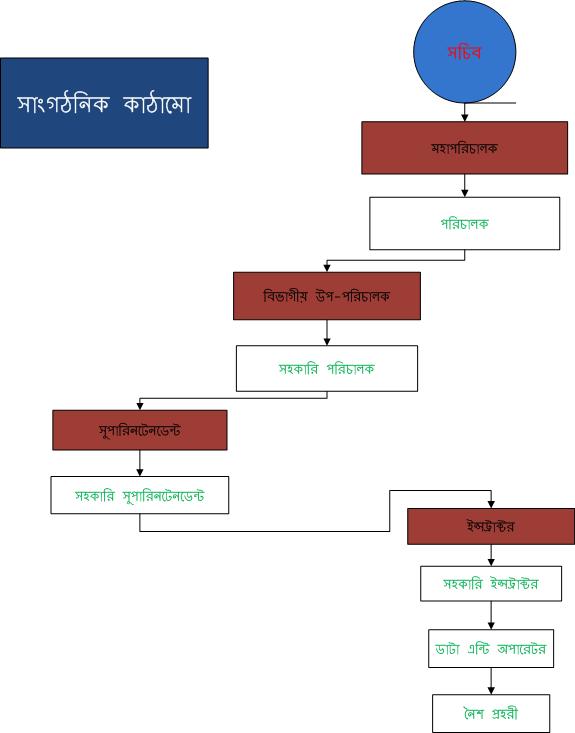 সাংগঠনিক কাঠামো

সচিব

মহাপরিচালক

পরিচালক

বিভাগীয় উপ-পরিচালক

সহকারি পরিচালক

সুপারিনটেনডেন্ট

সহকারি সুপারিনটেনডেন্ট

ইন্সট্রাক্টর

সহকারি ইন্সট্রাক্টর

ডাটা এন্টি অপারেটর

নৈশ প্রহরী